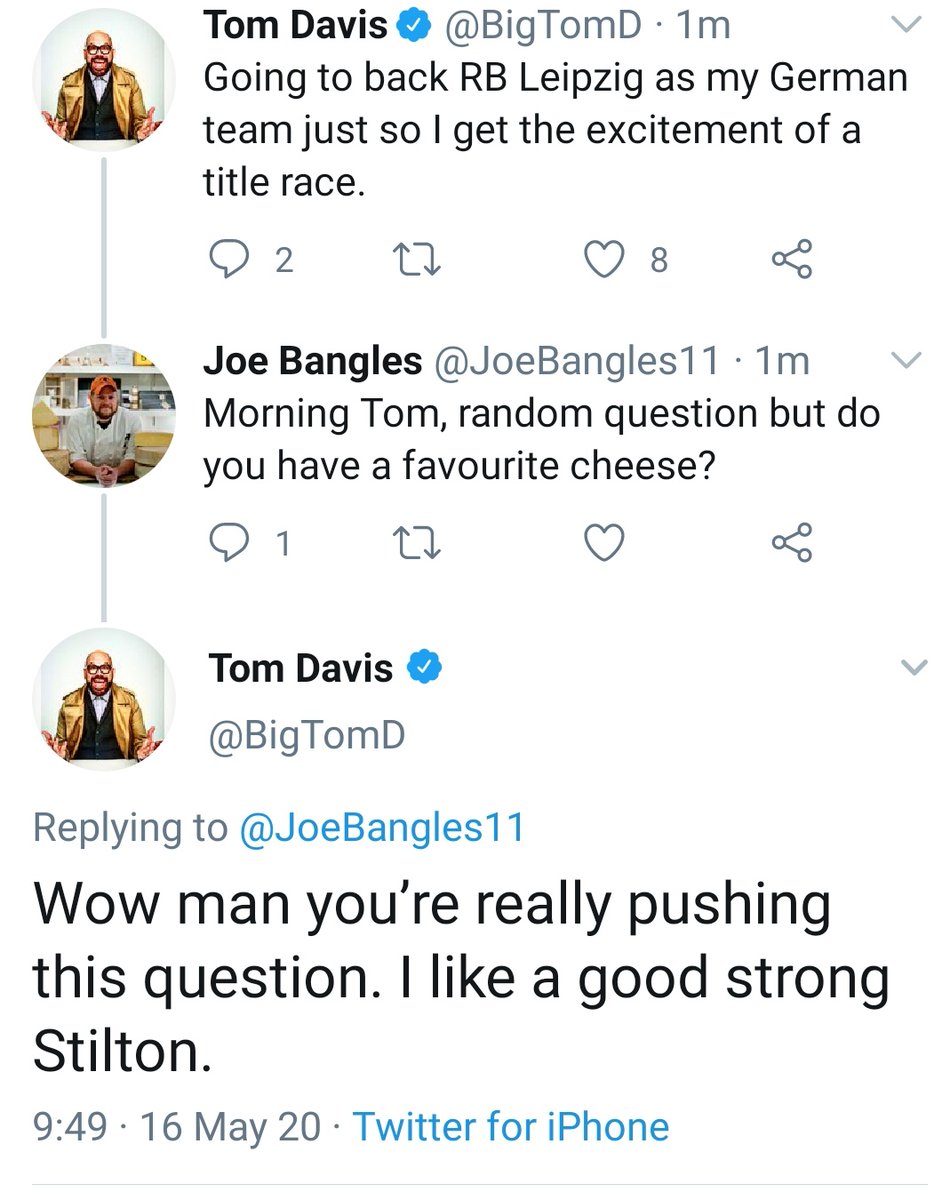 Tom Davis @BigTomD · 1m
Going to back RB Leipzig as my German team just so I get the excitement of a title race.

2 8

Joe Bangles @JoeBangles11 · 1m
Morning Tom, random question but do you have a favourite cheese?

1

Tom Davis
@BigTomD

Replying to @JoeBangles11

Wow man you're really pushing this question. I like a good strong Stilton.

9:49 · 16 May 20 · Twitter for iPhone